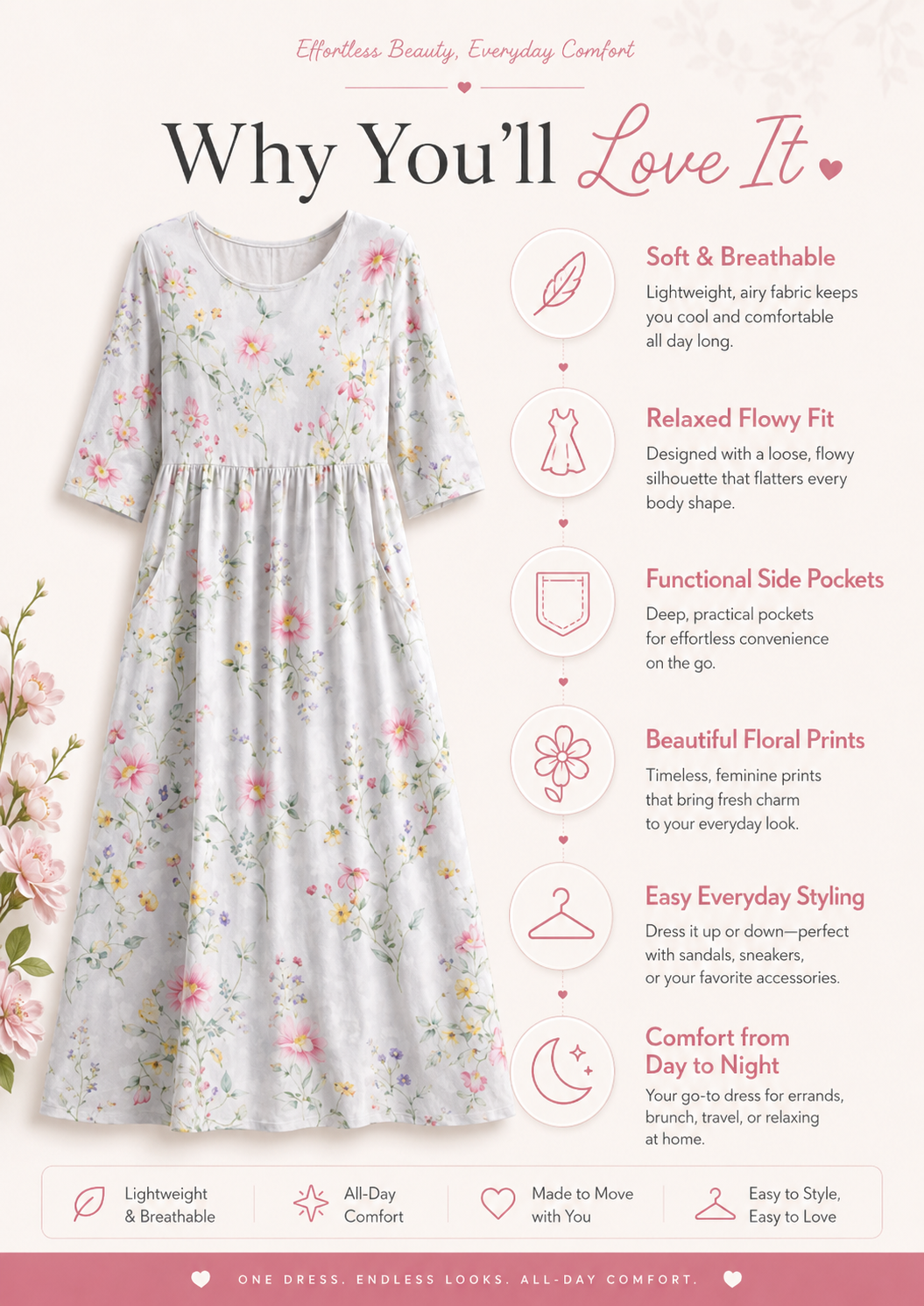 Effortless Beauty, Everyday Comfort

Why You'll Love It

Soft & Breathable

Lightweight, airy fabric keeps you cool and comfortable all day long.

Relaxed Flowy Fit

Designed with a loose, flowy silhouette that flatters every body shape.

Functional Side Pockets

Deep, practical pockets for effortless convenience on the go.

Beautiful Floral Prints

Timeless, feminine prints that bring fresh charm to your everyday look.

Easy Everyday Styling

Dress it up or down—perfect with sandals, sneakers, or your favorite accessories.

Comfort from Day to Night

Your go-to dress for errands, brunch, travel, or relaxing at home.

Lightweight & Breathable

All-Day Comfort

Made to Move with You

Easy to Style, Easy to Love

ONE DRESS. ENDLESS LOOKS. ALL-DAY COMFORT.